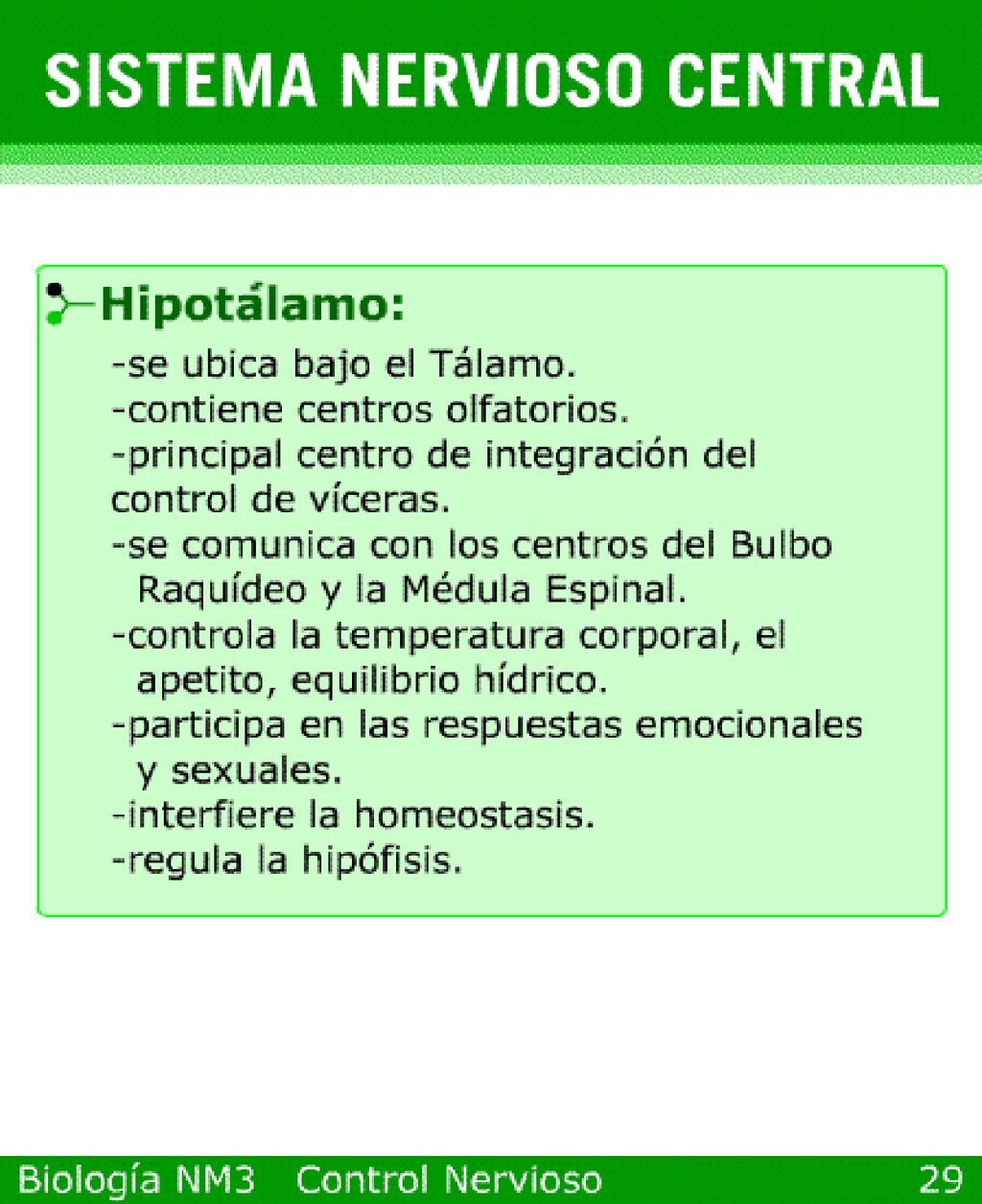 SISTEMA NERVIOSO CENTRAL

Hipotálamo:

-se ubica bajo el Tálamo.
-contiene centros olfatorios.
-principal centro de integración del control de víceras.
-se comunica con los centros del Bulbo Raquídeo y la Médula Espinal.
-controla la temperatura corporal, el apetito, equilibrio hídrico.
-participa en las respuestas emocionales y sexuales.
-interfiere la homeostasis.
-regula la hipófisis.

Biología NM3 Control Nervioso 29